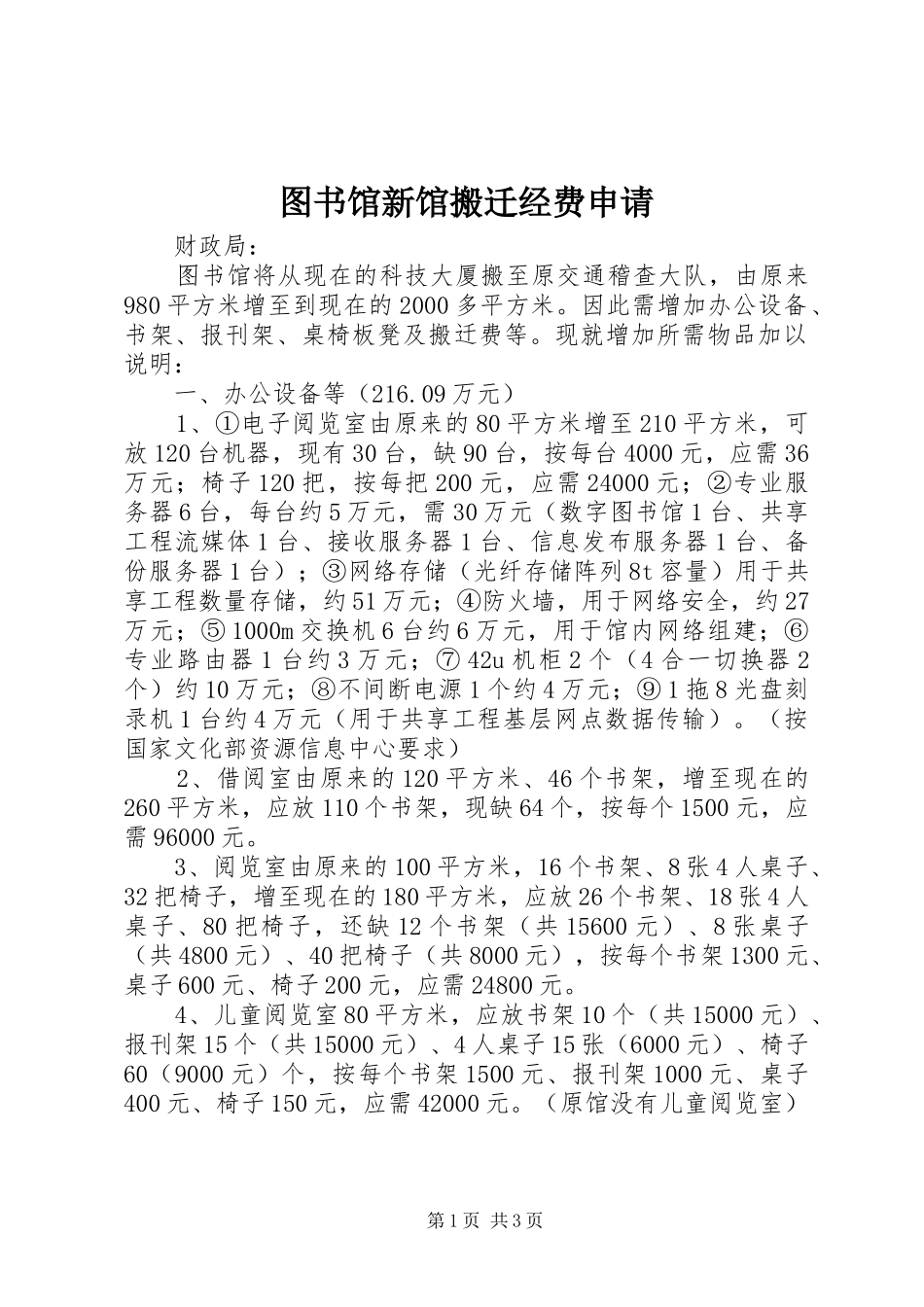 图书馆新馆搬迁经费申请

财政局：

图书馆将从现在的科技大厦搬至原交通稽查大队，由原来980平方米增至到现在的2000多平方米。因此需增加办公设备、书架、报刊架、桌椅板凳及搬迁费等。现就增加所需物品加以说明：

一、办公设备等（216.09万元）

1、①电子阅览室由原来的80平方米增至210平方米，可放120台机器，现有30台，缺90台，按每台4000元，应需36万元；椅子120把，按每把200元，应需24000元；②专业服务器6台，每台约5万元，需30万元（数字图书馆1台、共享工程流媒体1台、接收服务器1台、信息发布服务器1台、备份服务器1台）；③网络存储（光纤存储阵列8t容量）用于共享工程数量存储，约51万元；④防火墙，用于网络安全，约27万元；⑤1000m交换机6台约6万元，用于馆内网络组建；⑥专业路由器1台约3万元；⑦42u机柜2个（4合一切换器2个）约10万元；⑧不间断电源1个约4万元；⑨1拖8光盘刻录机1台约4万元（用于共享工程基层网点数据传输）。（按国家文化部资源信息中心要求）

2、借阅室由原来的120平方米、46个书架，增至现在的260平方米，应放110个书架，现缺64个，按每个1500元，应需96000元。

3、阅览室由原来的100平方米，16个书架、8张4人桌子、32把椅子，增至现在的180平方米，应放26个书架、18张4人桌子、80把椅子，还缺12个书架（共15600元）、8张桌子（共4800元）、40把椅子（共8000元），按每个书架1300元、桌子600元、椅子200元，应需24800元。

4、儿童阅览室80平方米，应放书架10个（共15000元）、报刊架15个（共15000元）、4人桌子15张（6000元）、椅子60（9000元）个，按每个书架1500元、报刊架1000元、桌子400元、椅子150元，应需42000元。（原馆没有儿童阅览室）

第1页 共3页